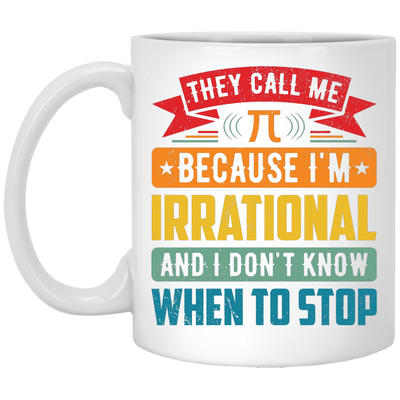 THEY CALL ME
$\pi$
BECAUSE I'M
IRRATIONAL
AND I DON'T KNOW
WHEN TO STOP